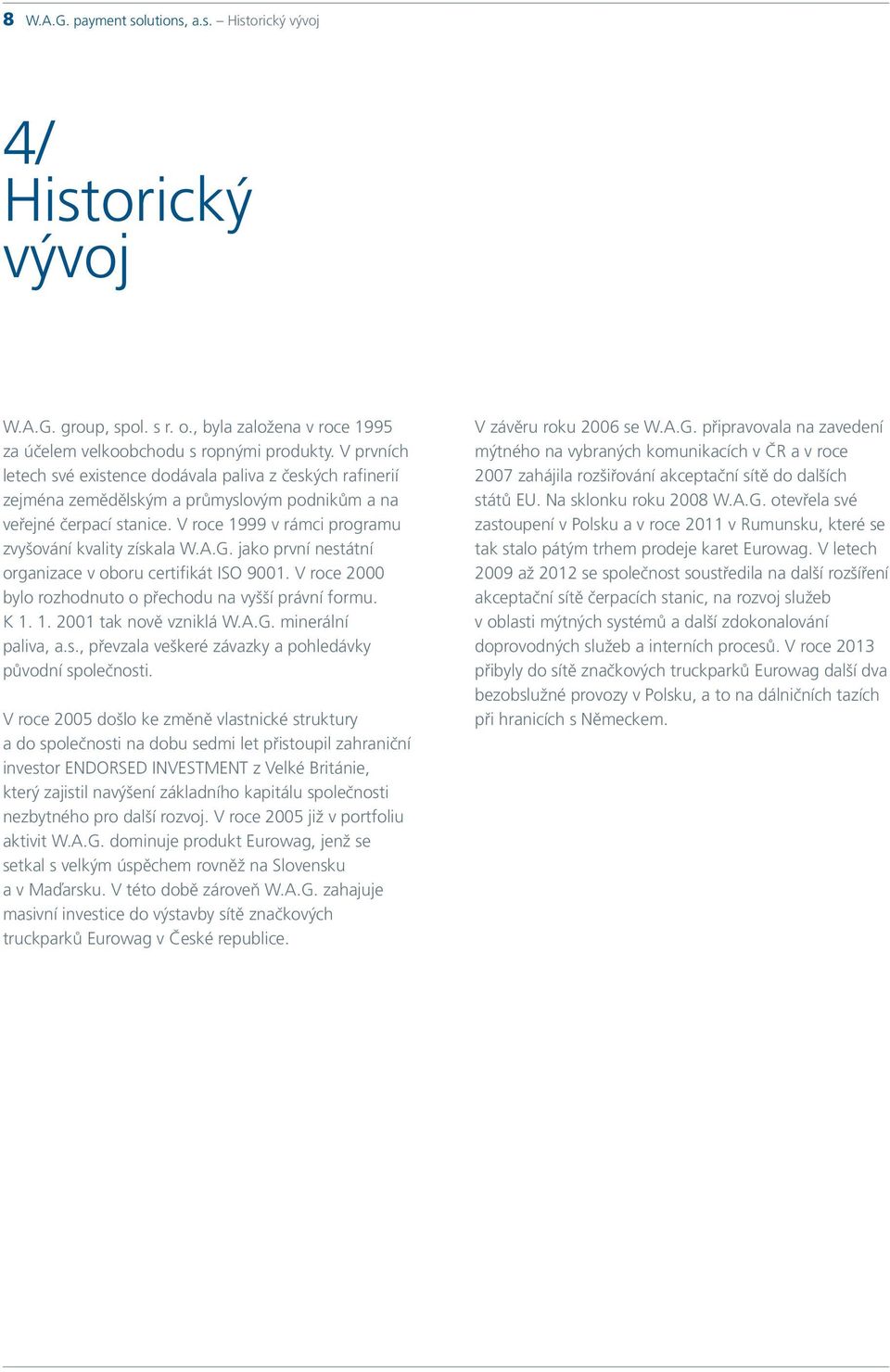 8 W.A.G. payment solutions, a.s. – Historický vývoj

4/
Historický vývoj

W.A.G. group, spol. s r. o., byla založena v roce 1995 za účelem velkoobchodu s ropnými produkty. V prvních letech své existence dodávala paliva z českých rafinerií zejména zemědělským a průmyslovým podnikům a na veřejné čerpací stanice. V roce 1999 v rámci programu zvyšování kvality získala W.A.G. jako první nestátní organizace v oboru certifikát ISO 9001. V roce 2000 bylo rozhodnuto o přechodu na vyšší právní formu. K 1. 1. 2001 tak nově vzniklá W.A.G. minerální paliva, a.s., převzala veškeré závazky a pohledávky původní společnosti.

V roce 2005 došlo ke změně vlastnické struktury a do společnosti na dobu sedmi let přistoupil zahraniční investor ENDORSED INVESTMENT z Velké Británie, který zajistil navýšení základního kapitálu společnosti nezbytného pro další rozvoj. V roce 2005 již v portfoliu aktivit W.A.G. dominuje produkt Eurowag, jenž se setkal s velkým úspěchem rovněž na Slovensku a v Maďarsku. V této době zároveň W.A.G. zahajuje masivní investice do výstavby sítě značkových truckparků Eurowag v České republice.

V závěru roku 2006 se W.A.G. připravovala na zavedení mýtného na vybraných komunikacích v ČR a v roce 2007 zahájila rozšiřování akceptační sítě do dalších států EU. Na sklonku roku 2008 W.A.G. otevřela své zastoupení v Polsku a v roce 2011 v Rumunsku, které se tak stalo pátým trhem prodeje karet Eurowag. V letech 2009 až 2012 se společnost soustředila na další rozšíření akceptační sítě čerpacích stanic, na rozvoj služeb v oblasti mýtných systémů a další zdokonalování doprovodných služeb a interních procesů. V roce 2013 přibyly do sítě značkových truckparků Eurowag další dva bezobslužné provozy v Polsku, a to na dálničních tazích při hranicích s Německem.